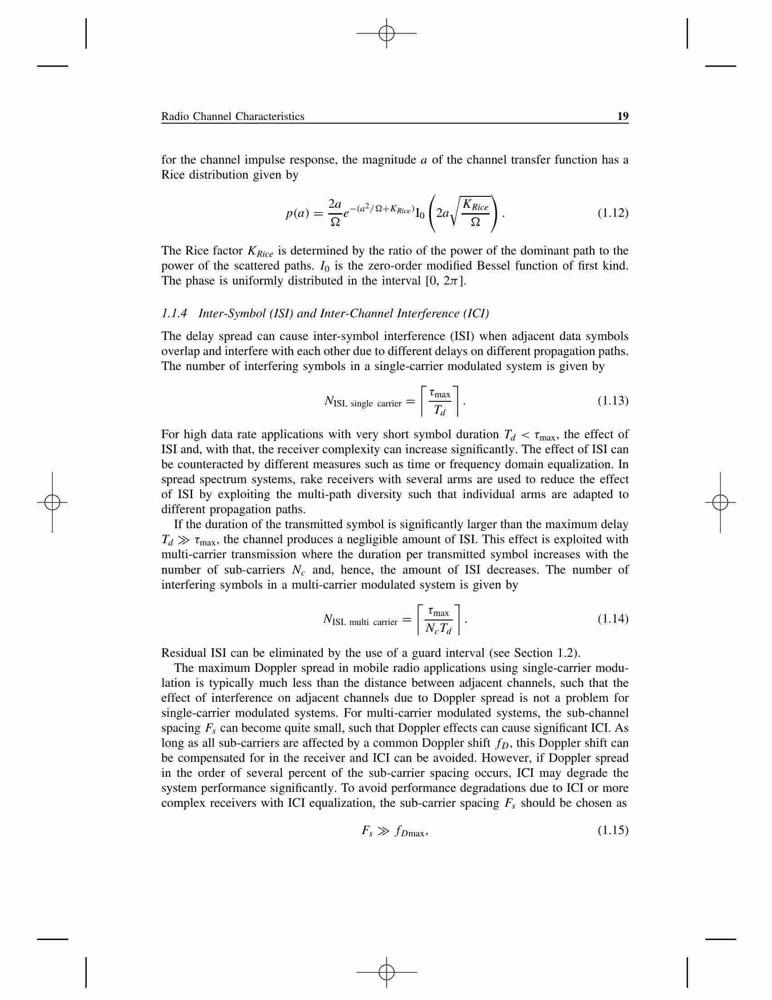 Radio Channel Characteristics 19

for the channel impulse response, the magnitude $a$ of the channel transfer function has a Rice distribution given by

$$p(a) = \frac{2a}{\Omega} e^{-(a^2/\Omega + K_{Rice})} I_0 \left( 2a \sqrt{\frac{K_{Rice}}{\Omega}} \right). \quad (1.12)$$

The Rice factor $K_{Rice}$ is determined by the ratio of the power of the dominant path to the power of the scattered paths. $I_0$ is the zero-order modified Bessel function of first kind. The phase is uniformly distributed in the interval $[0, 2\pi]$.

1.1.4 Inter-Symbol (ISI) and Inter-Channel Interference (ICI)

The delay spread can cause inter-symbol interference (ISI) when adjacent data symbols overlap and interfere with each other due to different delays on different propagation paths. The number of interfering symbols in a single-carrier modulated system is given by

$$N_{\text{ISI, single carrier}} = \left\lceil \frac{\tau_{\max}}{T_d} \right\rceil. \quad (1.13)$$

For high data rate applications with very short symbol duration $T_d < \tau_{\max}$, the effect of ISI and, with that, the receiver complexity can increase significantly. The effect of ISI can be counteracted by different measures such as time or frequency domain equalization. In spread spectrum systems, rake receivers with several arms are used to reduce the effect of ISI by exploiting the multi-path diversity such that individual arms are adapted to different propagation paths.

If the duration of the transmitted symbol is significantly larger than the maximum delay $T_d \gg \tau_{\max}$, the channel produces a negligible amount of ISI. This effect is exploited with multi-carrier transmission where the duration per transmitted symbol increases with the number of sub-carriers $N_c$ and, hence, the amount of ISI decreases. The number of interfering symbols in a multi-carrier modulated system is given by

$$N_{\text{ISI, multi carrier}} = \left\lceil \frac{\tau_{\max}}{N_c T_d} \right\rceil. \quad (1.14)$$

Residual ISI can be eliminated by the use of a guard interval (see Section 1.2).

The maximum Doppler spread in mobile radio applications using single-carrier modulation is typically much less than the distance between adjacent channels, such that the effect of interference on adjacent channels due to Doppler spread is not a problem for single-carrier modulated systems. For multi-carrier modulated systems, the sub-channel spacing $F_s$ can become quite small, such that Doppler effects can cause significant ICI. As long as all sub-carriers are affected by a common Doppler shift $f_D$, this Doppler shift can be compensated for in the receiver and ICI can be avoided. However, if Doppler spread in the order of several percent of the sub-carrier spacing occurs, ICI may degrade the system performance significantly. To avoid performance degradations due to ICI or more complex receivers with ICI equalization, the sub-carrier spacing $F_s$ should be chosen as

$$F_s \gg f_{D\max}, \quad (1.15)$$